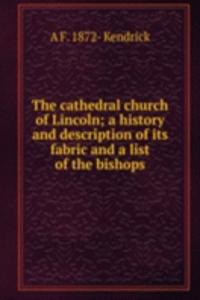 A F. 1872- Kendrick

The cathedral church of Lincoln; a history and description of its fabric and a list of the bishops